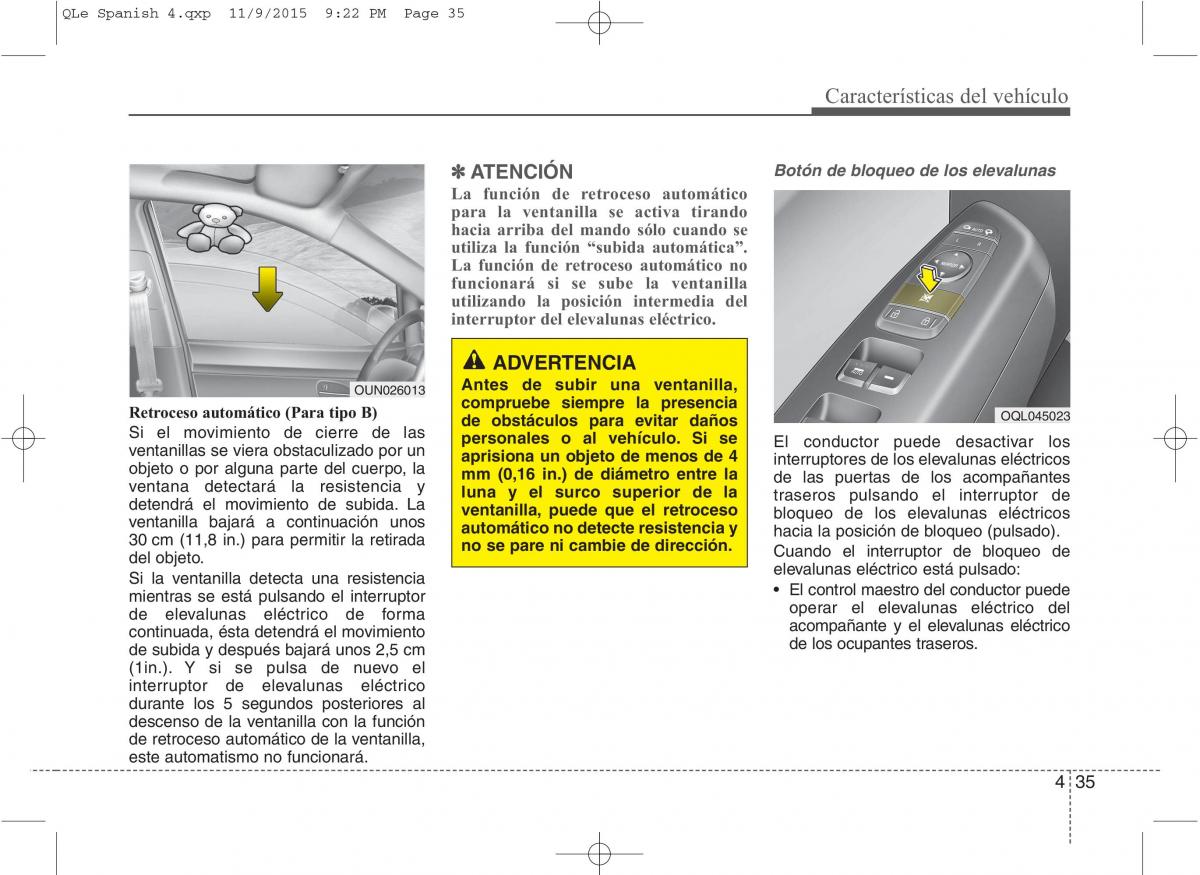 QLe Spanish 4.qxp 11/9/2015 9:22 PM Page 35

Características del vehículo

OUN026013

Retroceso automático (Para tipo B)
Si el movimiento de cierre de las ventanillas se viera obstaculizado por un objeto o por alguna parte del cuerpo, la ventana detectará la resistencia y detendrá el movimiento de subida. La ventanilla bajará a continuación unos 30 cm (11,8 in.) para permitir la retirada del objeto.

Si la ventanilla detecta una resistencia mientras se está pulsando el interruptor de elevalunas eléctrico de forma continuada, ésta detendrá el movimiento de subida y después bajará unos 2,5 cm (1in.). Y si se pulsa de nuevo el interruptor de elevalunas eléctrico durante los 5 segundos posteriores al descenso de la ventanilla con la función de retroceso automático de la ventanilla, este automatismo no funcionará.

✽ ATENCIÓN
La función de retroceso automático para la ventanilla se activa tirando hacia arriba del mando sólo cuando se utiliza la función “subida automática”. La función de retroceso automático no funcionará si se sube la ventanilla utilizando la posición intermedia del interruptor del elevalunas eléctrico.

ADVERTENCIA
Antes de subir una ventanilla, compruebe siempre la presencia de obstáculos para evitar daños personales o al vehículo. Si se aprisiona un objeto de menos de 4 mm (0,16 in.) de diámetro entre la luna y el surco superior de la ventanilla, puede que el retroceso automático no detecte resistencia y no se pare ni cambie de dirección.

Botón de bloqueo de los elevalunas

OQL045023

El conductor puede desactivar los interruptores de los elevalunas eléctricos de las puertas de los acompañantes traseros pulsando el interruptor de bloqueo de los elevalunas eléctricos hacia la posición de bloqueo (pulsado).

Cuando el interruptor de bloqueo de elevalunas eléctrico está pulsado:
• El control maestro del conductor puede operar el elevalunas eléctrico del acompañante y el elevalunas eléctrico de los ocupantes traseros.

4 35